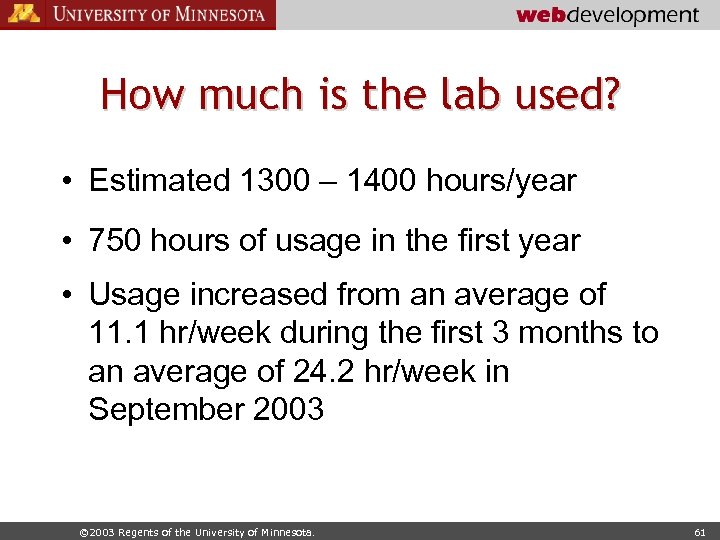 UNIVERSITY OF MINNESOTA

webdevelopment

How much is the lab used?

• Estimated 1300 – 1400 hours/year

• 750 hours of usage in the first year

• Usage increased from an average of 11.1 hr/week during the first 3 months to an average of 24.2 hr/week in September 2003

©2003 Regents of the University of Minnesota.

61